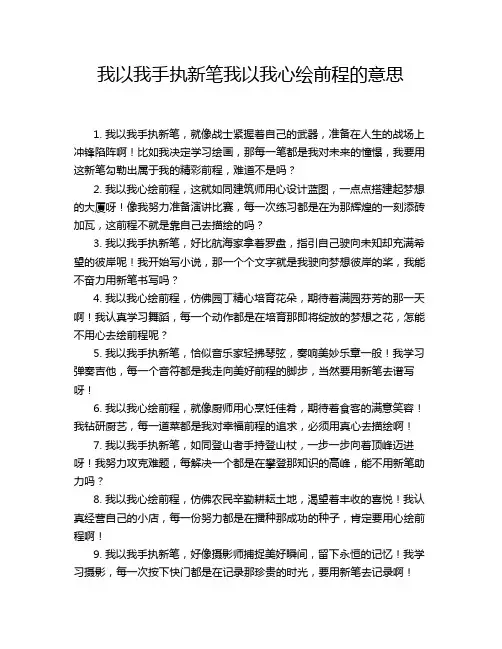 我以我手执新笔我以我心绘前程的意思

1. 我以我手执新笔，就像战士紧握着自己的武器，准备在人生的战场上冲锋陷阵啊！比如我决定学习绘画，那每一笔都是我对未来的憧憬，我要用这新笔勾勒出属于我的精彩前程，难道不是吗？

2. 我以我心绘前程，这就如同建筑师用心设计蓝图，一点点搭建起梦想的大厦呀！像我努力准备演讲比赛，每一次练习都是在为那辉煌的一刻添砖加瓦，这前程不就是靠自己去描绘的吗？

3. 我以我手执新笔，好比航海家拿着罗盘，指引自己驶向未知却充满希望的彼岸呢！我开始写小说，那一个个文字就是我驶向梦想彼岸的桨，我能不奋力用新笔书写吗？

4. 我以我心绘前程，仿佛园丁精心培育花朵，期待着满园芬芳的那一天啊！我认真学习舞蹈，每一个动作都是在培育那即将绽放的梦想之花，怎能不用心去绘前程呢？

5. 我以我手执新笔，恰似音乐家轻拂琴弦，奏响美妙乐章一般！我学习弹奏吉他，每一个音符都是我走向美好前程的脚步，当然要用新笔去谱写呀！

6. 我以我心绘前程，就像厨师用心烹饪佳肴，期待着食客的满意笑容！我钻研厨艺，每一道菜都是我对幸福前程的追求，必须用真心去描绘啊！

7. 我以我手执新笔，如同登山者手持登山杖，一步一步向着顶峰迈进呀！我努力攻克难题，每解决一个都是在攀登那知识的高峰，能不用新笔助力吗？

8. 我以我心绘前程，仿佛农民辛勤耕耘土地，渴望着丰收的喜悦！我认真经营自己的小店，每一份努力都是在播种那成功的种子，肯定要用心绘前程啊！

9. 我以我手执新笔，好像摄影师捕捉美好瞬间，留下永恒的记忆！我学习摄影，每一次按下快门都是在记录那珍贵的时光，要用新笔去记录啊！